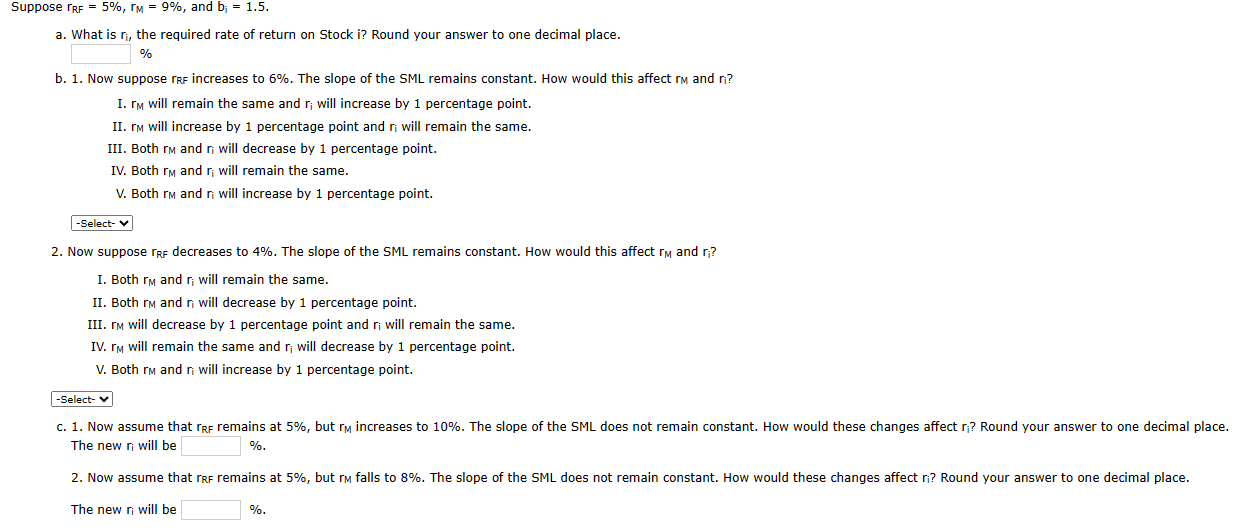 Suppose $r_{RF}$ = 5%, $r_M$ = 9%, and $b_i$ = 1.5.

a. What is $r_i$, the required rate of return on Stock i? Round your answer to one decimal place.
%

b. 1. Now suppose $r_{RF}$ increases to 6%. The slope of the SML remains constant. How would this affect $r_M$ and $r_i$?

I. $r_M$ will remain the same and $r_i$ will increase by 1 percentage point.
II. $r_M$ will increase by 1 percentage point and $r_i$ will remain the same.
III. Both $r_M$ and $r_i$ will decrease by 1 percentage point.
IV. Both $r_M$ and $r_i$ will remain the same.
V. Both $r_M$ and $r_i$ will increase by 1 percentage point.

-Select-

2. Now suppose $r_{RF}$ decreases to 4%. The slope of the SML remains constant. How would this affect $r_M$ and $r_i$?

I. Both $r_M$ and $r_i$ will remain the same.
II. Both $r_M$ and $r_i$ will decrease by 1 percentage point.
III. $r_M$ will decrease by 1 percentage point and $r_i$ will remain the same.
IV. $r_M$ will remain the same and $r_i$ will decrease by 1 percentage point.
V. Both $r_M$ and $r_i$ will increase by 1 percentage point.

-Select-

c. 1. Now assume that $r_{RF}$ remains at 5%, but $r_M$ increases to 10%. The slope of the SML does not remain constant. How would these changes affect $r_i$? Round your answer to one decimal place.
The new $r_i$ will be %.

2. Now assume that $r_{RF}$ remains at 5%, but $r_M$ falls to 8%. The slope of the SML does not remain constant. How would these changes affect $r_i$? Round your answer to one decimal place.

The new $r_i$ will be %.